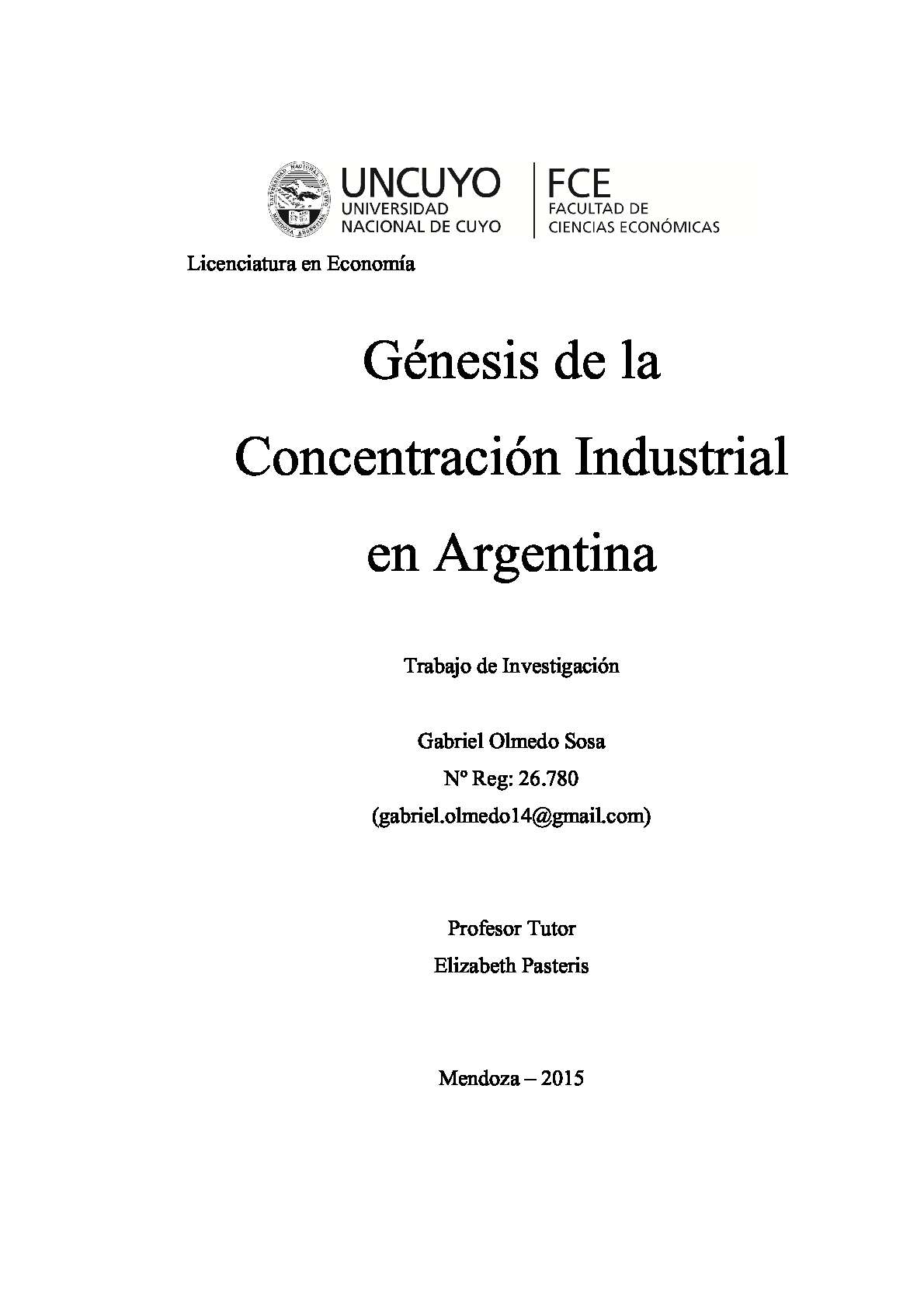 UNCUYO
UNIVERSIDAD NACIONAL DE CUYO

FCE
FACULTAD DE CIENCIAS ECONÓMICAS

Licenciatura en Economía

Génesis de la Concentración Industrial en Argentina

Trabajo de Investigación

Gabriel Olmedo Sosa
Nº Reg: 26.780
(gabriel.olmedo14@gmail.com)

Profesor Tutor
Elizabeth Pasteris

Mendoza – 2015